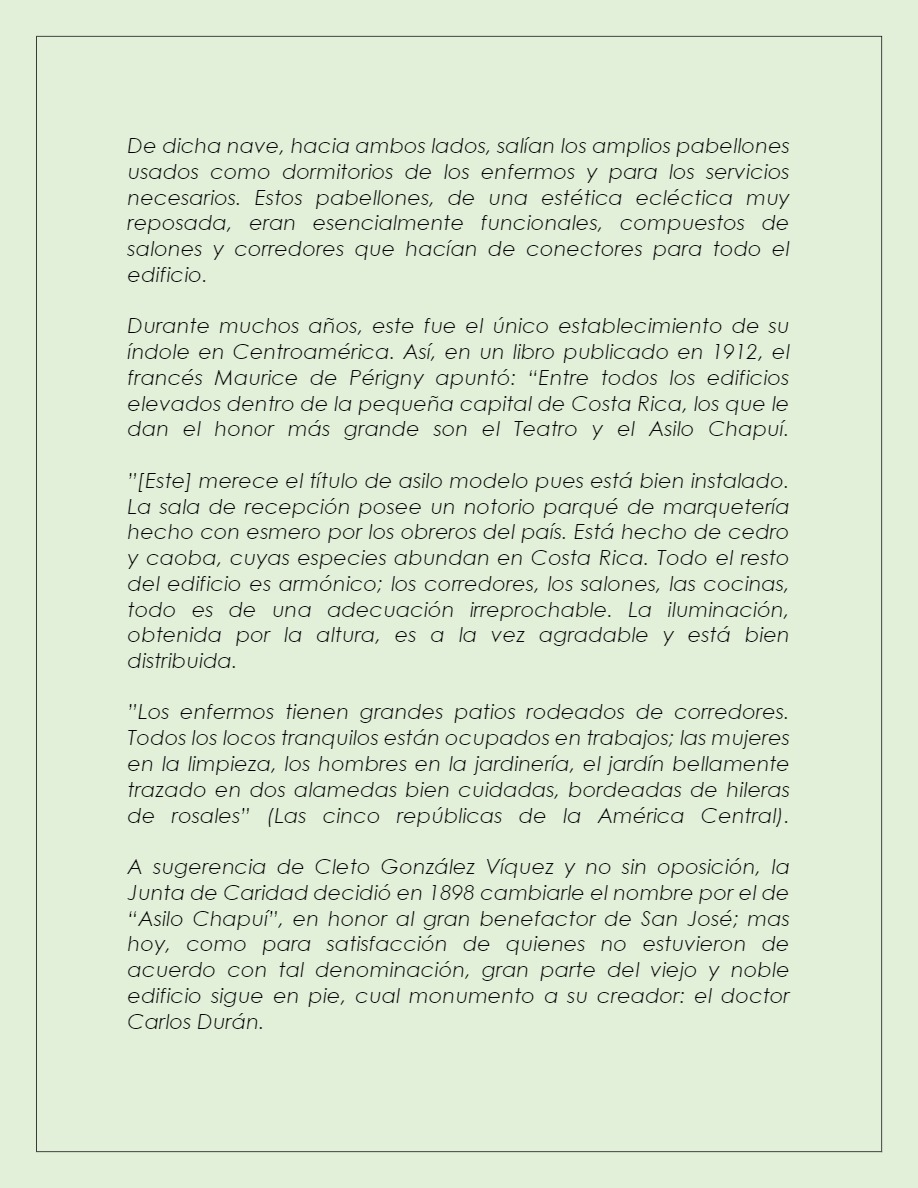 De dicha nave, hacia ambos lados, salían los amplios pabellones usados como dormitorios de los enfermos y para los servicios necesarios. Estos pabellones, de una estética ecléctica muy reposada, eran esencialmente funcionales, compuestos de salones y corredores que hacían de conectores para todo el edificio.

Durante muchos años, este fue el único establecimiento de su índole en Centroamérica. Así, en un libro publicado en 1912, el francés Maurice de Périgny apuntó: “Entre todos los edificios elevados dentro de la pequeña capital de Costa Rica, los que le dan el honor más grande son el Teatro y el Asilo Chapuí.

”[Este] merece el título de asilo modelo pues está bien instalado. La sala de recepción posee un notorio parqué de marquetería hecho con esmero por los obreros del país. Está hecho de cedro y caoba, cuyas especies abundan en Costa Rica. Todo el resto del edificio es armónico; los corredores, los salones, las cocinas, todo es de una adecuación irreprochable. La iluminación, obtenida por la altura, es a la vez agradable y está bien distribuida.

”Los enfermos tienen grandes patios rodeados de corredores. Todos los locos tranquilos están ocupados en trabajos; las mujeres en la limpieza, los hombres en la jardinería, el jardín bellamente trazado en dos alamedas bien cuidadas, bordeadas de hileras de rosales” (Las cinco repúblicas de la América Central).

A sugerencia de Cleto González Víquez y no sin oposición, la Junta de Caridad decidió en 1898 cambiarle el nombre por el de “Asilo Chapuí”, en honor al gran benefactor de San José; mas hoy, como para satisfacción de quienes no estuvieron de acuerdo con tal denominación, gran parte del viejo y noble edificio sigue en pie, cual monumento a su creador: el doctor Carlos Durán.